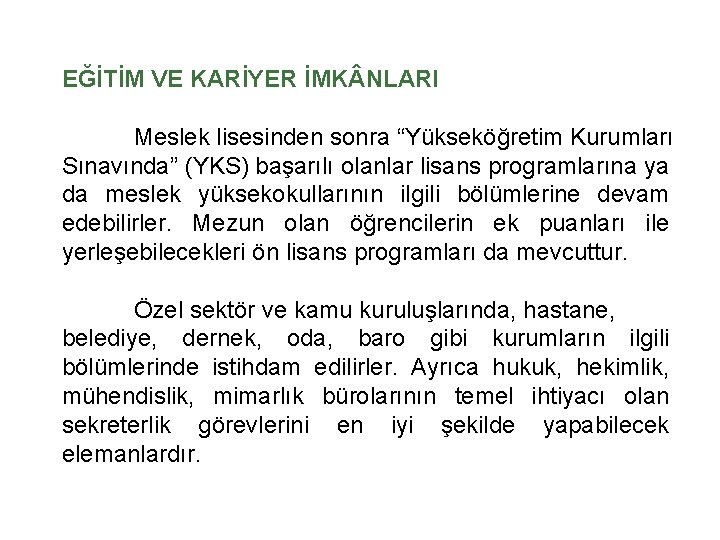 EĞİTİM VE KARİYER İMKÂNLARI

Meslek lisesinden sonra “Yükseköğretim Kurumları Sınavında” (YKS) başarılı olanlar lisans programlarına ya da meslek yüksekokullarının ilgili bölümlerine devam edebilirler. Mezun olan öğrencilerin ek puanları ile yerleşebilecekleri ön lisans programları da mevcuttur.

Özel sektör ve kamu kuruluşlarında, hastane, belediye, dernek, oda, baro gibi kurumların ilgili bölümlerinde istihdam edilirler. Ayrıca hukuk, hekimlik, mühendislik, mimarlık bürolarının temel ihtiyacı olan sekreterlik görevlerini en iyi şekilde yapabilecek elemanlardır.